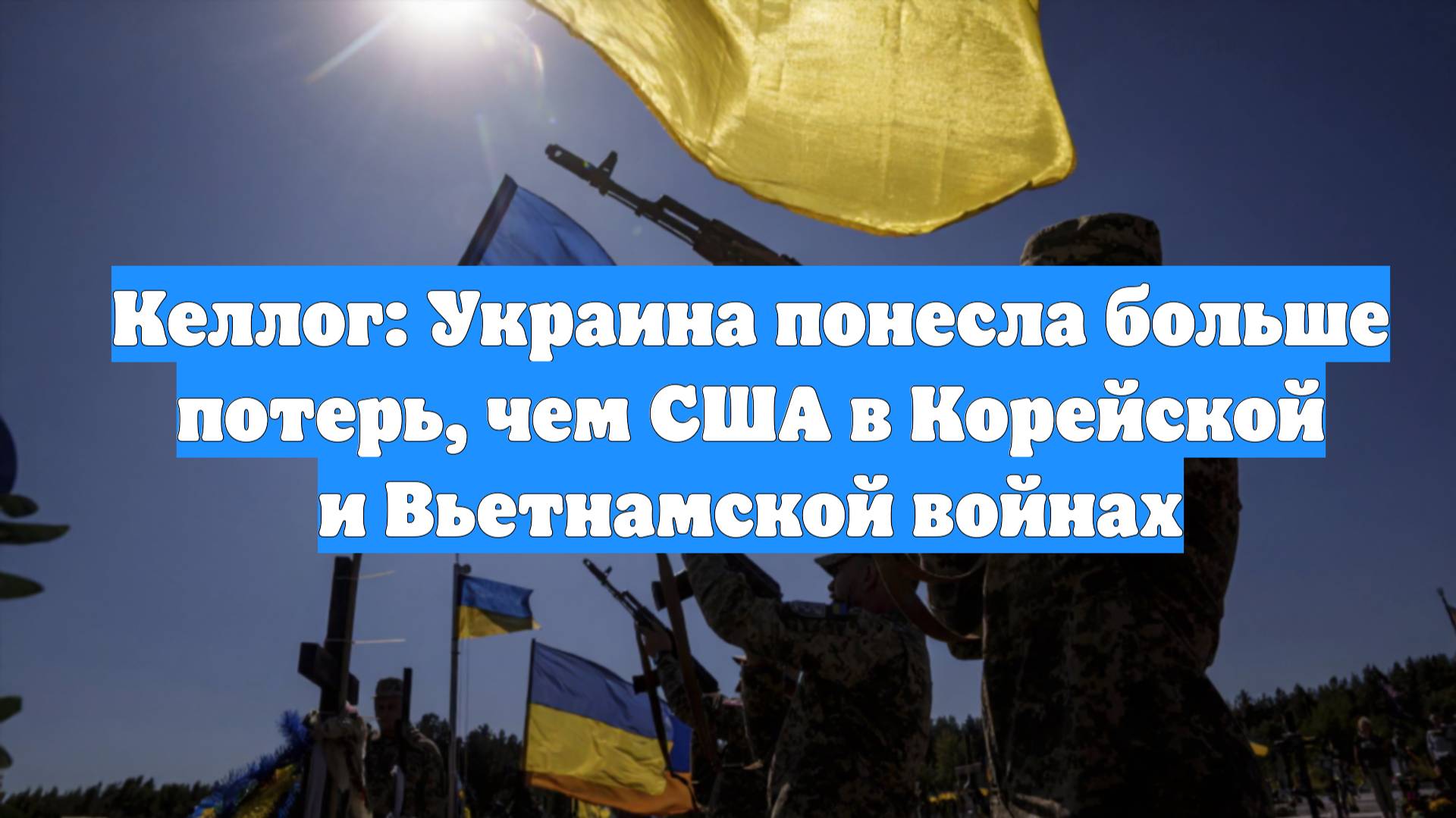 Келлог: Украина понесла больше потерь, чем США в Корейской и Вьетнамской войнах